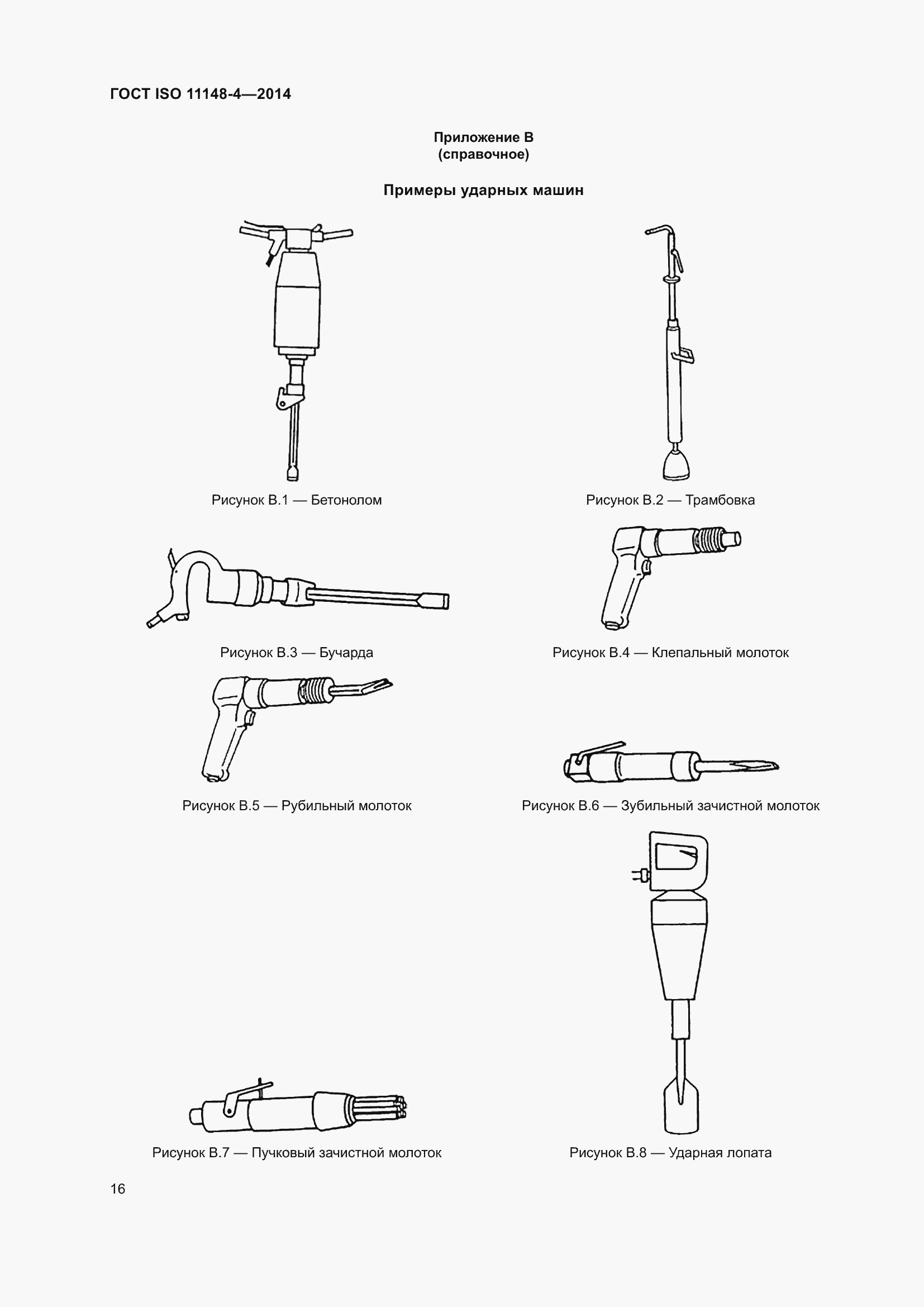 ГОСТ ISO 11148-4—2014

Приложение В
(справочное)

Примеры ударных машин

Рисунок В.1 — Бетонолом

Рисунок В.2 — Трамбовка

Рисунок В.3 — Бучарда

Рисунок В.4 — Клепальный молоток

Рисунок В.5 — Рубильный молоток

Рисунок В.6 — Зубильный зачистной молоток

Рисунок В.7 — Пучковый зачистной молоток

Рисунок В.8 — Ударная лопата

16